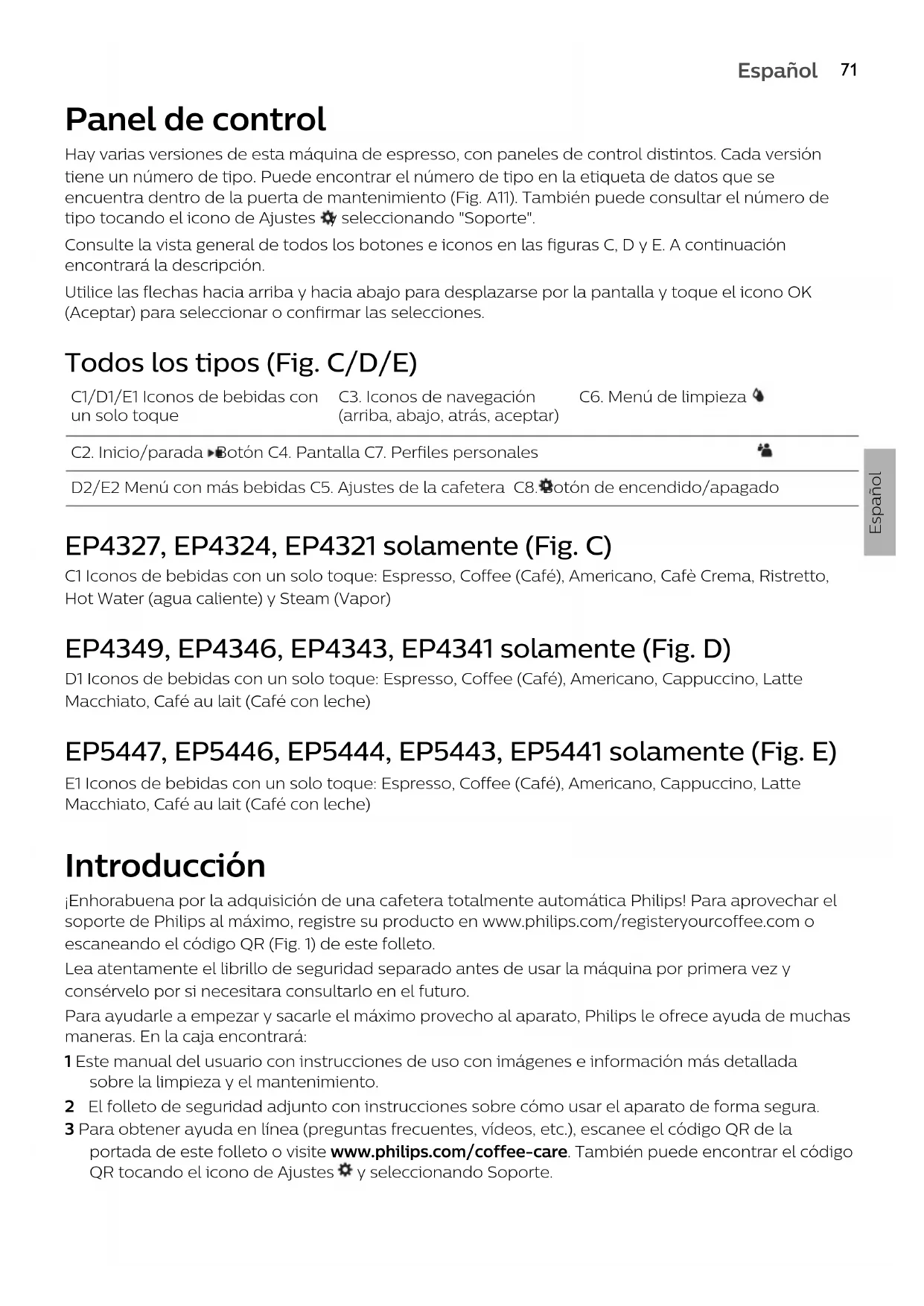 Español 71

Panel de control

Hay varias versiones de esta máquina de espresso, con paneles de control distintos. Cada versión tiene un número de tipo. Puede encontrar el número de tipo en la etiqueta de datos que se encuentra dentro de la puerta de mantenimiento (Fig. A11). También puede consultar el número de tipo tocando el icono de Ajustes seleccionando "Soporte".

Consulte la vista general de todos los botones e iconos en las figuras C, D y E. A continuación encontrará la descripción.

Utilice las flechas hacia arriba y hacia abajo para desplazarse por la pantalla y toque el icono OK (Aceptar) para seleccionar o confirmar las selecciones.

Todos los tipos (Fig. C/D/E)

| C1/D1/E1 Iconos de bebidas con un solo toque | C3. Iconos de navegación (arriba, abajo, atrás, aceptar) | C6. Menú de limpieza |
|---|---|---|
| C2. Inicio/parada Botón | C4. Pantalla | C7. Perfiles personales |
| D2/E2 Menú con más bebidas | C5. Ajustes de la cafetera | C8. Botón de encendido/apagado |

Español

EP4327, EP4324, EP4321 solamente (Fig. C)

C1 Iconos de bebidas con un solo toque: Espresso, Coffee (Café), Americano, Cafè Crema, Ristretto, Hot Water (agua caliente) y Steam (Vapor)

EP4349, EP4346, EP4343, EP4341 solamente (Fig. D)

D1 Iconos de bebidas con un solo toque: Espresso, Coffee (Café), Americano, Cappuccino, Latte Macchiato, Café au lait (Café con leche)

EP5447, EP5446, EP5444, EP5443, EP5441 solamente (Fig. E)

E1 Iconos de bebidas con un solo toque: Espresso, Coffee (Café), Americano, Cappuccino, Latte Macchiato, Café au lait (Café con leche)

Introducción

¡Enhorabuena por la adquisición de una cafetera totalmente automática Philips! Para aprovechar el soporte de Philips al máximo, registre su producto en www.philips.com/registeryourcoffee.com o escaneando el código QR (Fig. 1) de este folleto.

Lea atentamente el librillo de seguridad separado antes de usar la máquina por primera vez y consérvelo por si necesitara consultarlo en el futuro.

Para ayudarle a empezar y sacarle el máximo provecho al aparato, Philips le ofrece ayuda de muchas maneras. En la caja encontrará:

1 Este manual del usuario con instrucciones de uso con imágenes e información más detallada sobre la limpieza y el mantenimiento.

2 El folleto de seguridad adjunto con instrucciones sobre cómo usar el aparato de forma segura.

3 Para obtener ayuda en línea (preguntas frecuentes, vídeos, etc.), escanee el código QR de la portada de este folleto o visite www.philips.com/coffee-care. También puede encontrar el código QR tocando el icono de Ajustes y seleccionando Soporte.